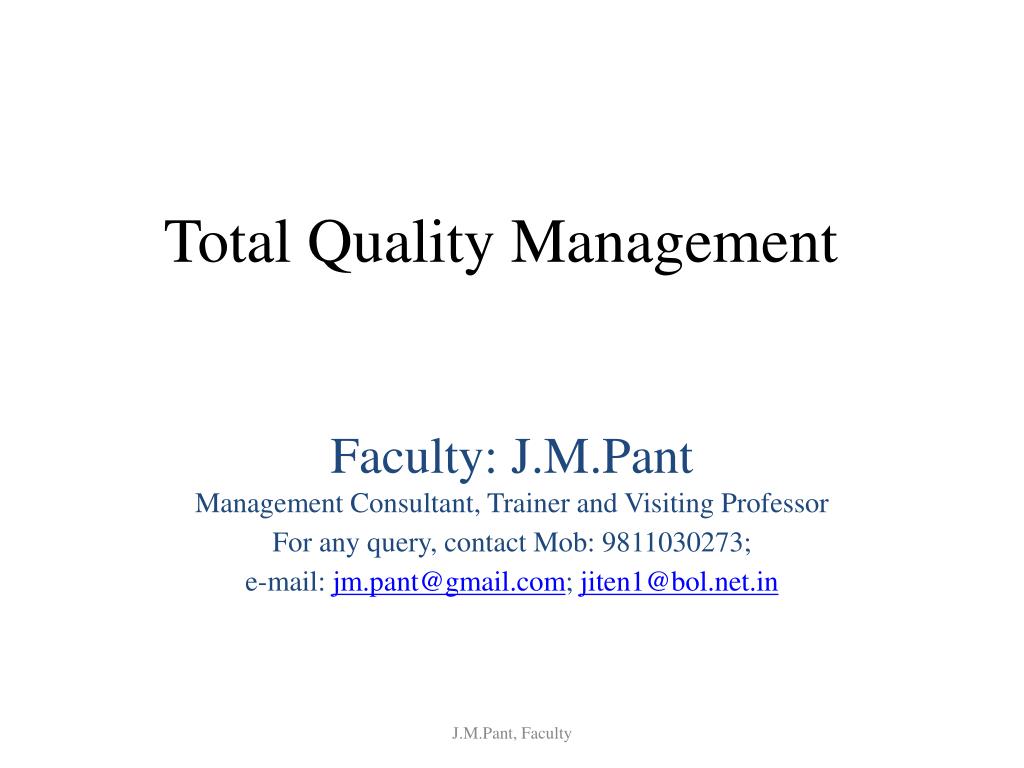 Total Quality Management

Faculty: J.M.Pant
Management Consultant, Trainer and Visiting Professor
For any query, contact Mob: 9811030273;
e-mail: jm.pant@gmail.com; jiten1@bol.net.in

J.M.Pant, Faculty